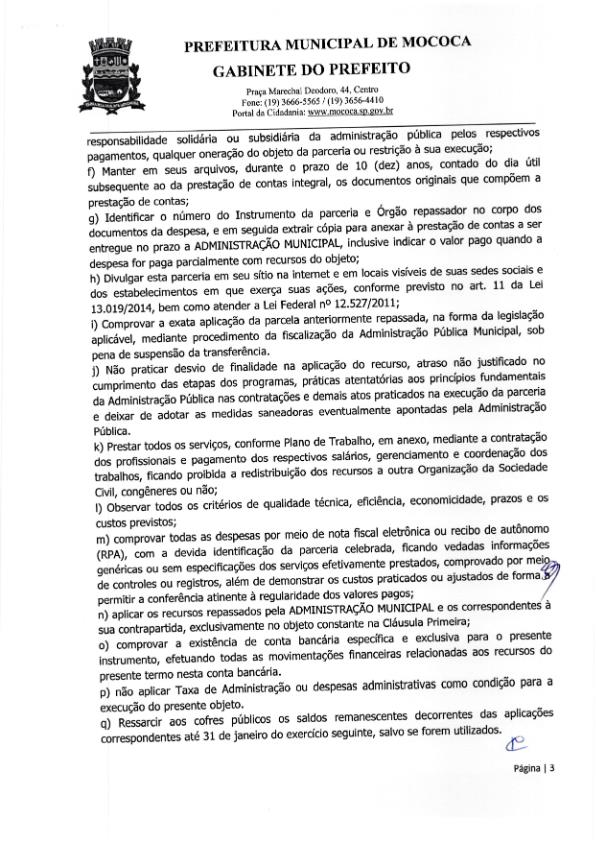 PREFEITURA MUNICIPAL DE MOCOCA
GABINETE DO PREFEITO
Praça Marechal Deodoro, 44, Centro
Fone: (19) 3666-5565 / (19) 3656-4410
Portal da Cidadania: www.mococa.sp.gov.br

responsabilidade solidária ou subsidiária da administração pública pelos respectivos pagamentos, qualquer oneração do objeto da parceria ou restrição à sua execução;

f) Manter em seus arquivos, durante o prazo de 10 (dez) anos, contado do dia útil subsequente ao da prestação de contas integral, os documentos originais que compõem a prestação de contas;

g) Identificar o número do Instrumento da parceria e Órgão repassador no corpo dos documentos da despesa, e em seguida extrair cópia para anexar à prestação de contas a ser entregue no prazo a ADMINISTRAÇÃO MUNICIPAL, inclusive indicar o valor pago quando a despesa for paga parcialmente com recursos do objeto;

h) Divulgar esta parceria em seu sítio na internet e em locais visíveis de suas sedes sociais e dos estabelecimentos em que exerça suas ações, conforme previsto no art. 11 da Lei 13.019/2014, bem como atender a Lei Federal nº 12.527/2011;

i) Comprovar a exata aplicação da parcela anteriormente repassada, na forma da legislação aplicável, mediante procedimento da fiscalização da Administração Pública Municipal, sob pena de suspensão da transferência.

j) Não praticar desvio de finalidade na aplicação do recurso, atraso não justificado no cumprimento das etapas dos programas, práticas atentatórias aos princípios fundamentais da Administração Pública nas contratações e demais atos praticados na execução da parceria e deixar de adotar as medidas saneadoras eventualmente apontadas pela Administração Pública.

k) Prestar todos os serviços, conforme Plano de Trabalho, em anexo, mediante a contratação dos profissionais e pagamento dos respectivos salários, gerenciamento e coordenação dos trabalhos, ficando proibida a redistribuição dos recursos a outra Organização da Sociedade Civil, congêneres ou não;

l) Observar todos os critérios de qualidade técnica, eficiência, economicidade, prazos e os custos previstos;

m) comprovar todas as despesas por meio de nota fiscal eletrônica ou recibo de autônomo (RPA), com a devida identificação da parceria celebrada, ficando vedadas informações genéricas ou sem especificações dos serviços efetivamente prestados, comprovado por meio de controles ou registros, além de demonstrar os custos praticados ou ajustados de forma a permitir a conferência atinente à regularidade dos valores pagos;

n) aplicar os recursos repassados pela ADMINISTRAÇÃO MUNICIPAL e os correspondentes à sua contrapartida, exclusivamente no objeto constante na Cláusula Primeira;

o) comprovar a existência de conta bancária específica e exclusiva para o presente instrumento, efetuando todas as movimentações financeiras relacionadas aos recursos do presente termo nesta conta bancária.

p) não aplicar Taxa de Administração ou despesas administrativas como condição para a execução do presente objeto.

q) Ressarcir aos cofres públicos os saldos remanescentes decorrentes das aplicações correspondentes até 31 de janeiro do exercício seguinte, salvo se forem utilizados.

Página | 3